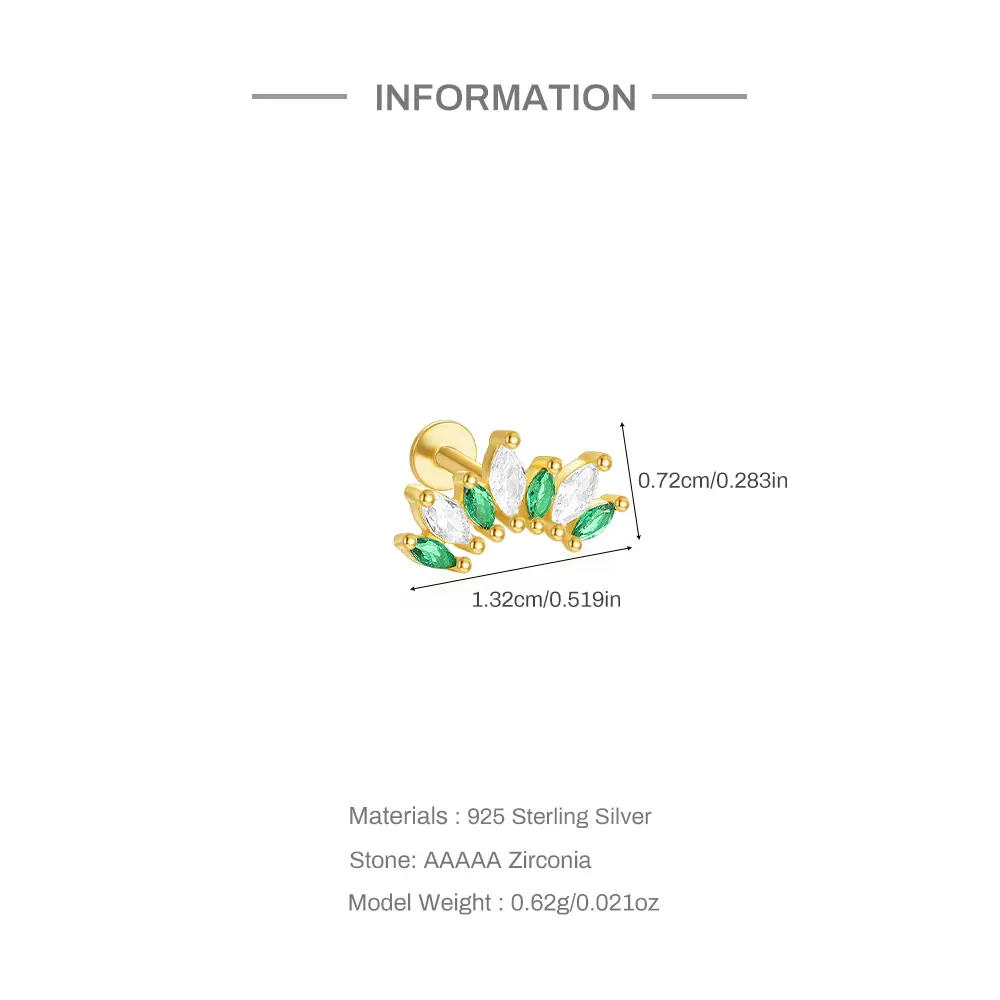 INFORMATION

0.72cm/0.283in

1.32cm/0.519in

Materials : 925 Sterling Silver

Stone: AAAAA Zirconia

Model Weight : 0.62g/0.021oz